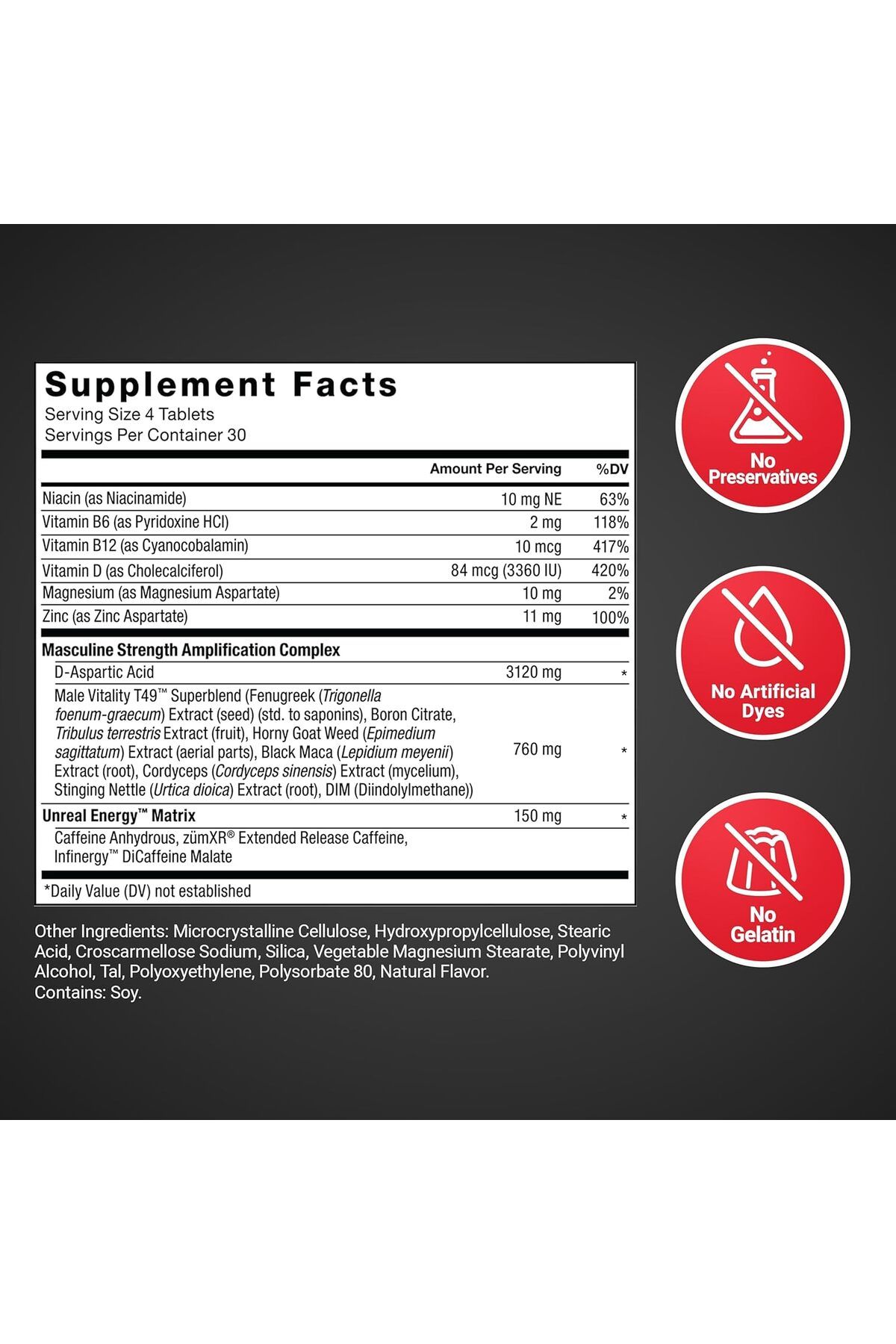 Supplement Facts
Serving Size 4 Tablets
Servings Per Container 30

| | Amount Per Serving | %DV |
|---|---|---|
| Niacin (as Niacinamide) | 10 mg NE | 63% |
| Vitamin B6 (as Pyridoxine HCl) | 2 mg | 118% |
| Vitamin B12 (as Cyanocobalamin) | 10 mcg | 417% |
| Vitamin D (as Cholecalciferol) | 84 mcg (3360 IU) | 420% |
| Magnesium (as Magnesium Aspartate) | 10 mg | 2% |
| Zinc (as Zinc Aspartate) | 11 mg | 100% |
| Masculine Strength Amplification Complex | | |
| D-Aspartic Acid | 3120 mg | * |
| Male Vitality T49™ Superblend (Fenugreek (Trigonella foenum-graecum) Extract (seed) (std. to saponins), Boron Citrate, Tribulus terrestris Extract (fruit), Horny Goat Weed (Epimedium sagittatum) Extract (aerial parts), Black Maca (Lepidium meyenii) Extract (root), Cordyceps (Cordyceps sinensis) Extract (mycelium), Stinging Nettle (Urtica dioica) Extract (root), DIM (Diindolylmethane)) | 760 mg | * |
| Unreal Energy™ Matrix | 150 mg | * |
| Caffeine Anhydrous, zümXR® Extended Release Caffeine, Infinergy™ DiCaffeine Malate | | |

*Daily Value (DV) not established

Other Ingredients: Microcrystalline Cellulose, Hydroxypropylcellulose, Stearic Acid, Croscarmellose Sodium, Silica, Vegetable Magnesium Stearate, Polyvinyl Alcohol, Tal, Polyoxyethylene, Polysorbate 80, Natural Flavor.
Contains: Soy.

No Preservatives

No Artificial Dyes

No Gelatin